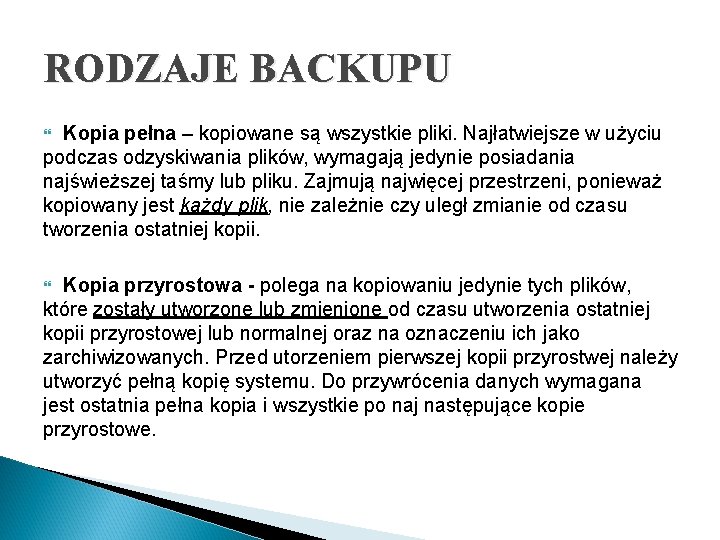 RODZAJE BACKUPU

Kopia pełna – kopiowane są wszystkie pliki. Najłatwiejsze w użyciu podczas odzyskiwania plików, wymagają jedynie posiadania najświeższej taśmy lub pliku. Zajmują najwięcej przestrzeni, ponieważ kopiowany jest każdy plik, nie zależnie czy uległ zmianie od czasu tworzenia ostatniej kopii.

Kopia przyrostowa - polega na kopiowaniu jedynie tych plików, które zostały utworzone lub zmienione od czasu utworzenia ostatniej kopii przyrostowej lub normalnej oraz na oznaczeniu ich jako zarchiwizowanych. Przed utorzeniem pierwszej kopii przyrostwej należy utworzyć pełną kopię systemu. Do przywrócenia danych wymagana jest ostatnia pełna kopia i wszystkie po naj następujące kopie przyrostowe.